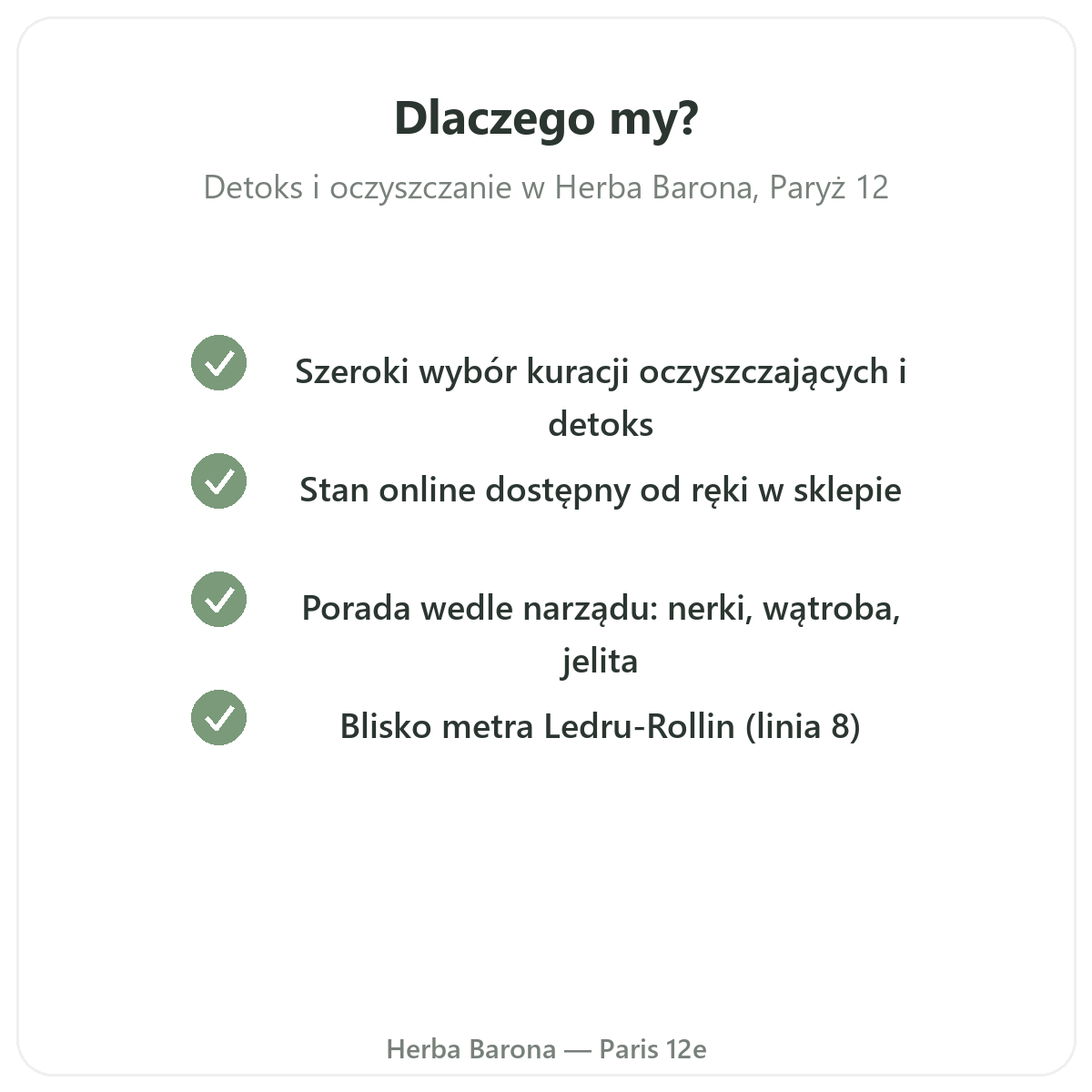 Dlaczego my?

Detoks i oczyszczanie w Herba Barona, Paryż 12

✓ Szeroki wybór kuracji oczyszczających i detoks

✓ Stan online dostępny od ręki w sklepie

✓ Porada wedle narządu: nerki, wątroba, jelita

✓ Blisko metra Ledru-Rollin (linia 8)

Herba Barona — Paris 12e